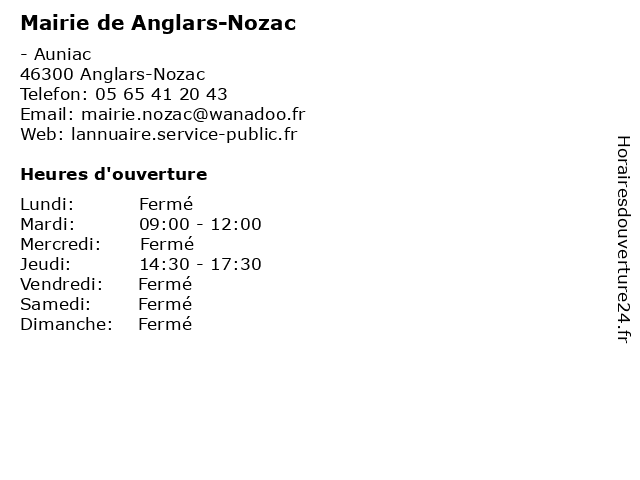 Mairie de Anglars-Nozac

- Auniac
46300 Anglars-Nozac
Telefon: 05 65 41 20 43
Email: mairie.nozac@wanadoo.fr
Web: lannuaire.service-public.fr

Heures d'ouverture

Lundi: Fermé
Mardi: 09:00 - 12:00
Mercredi: Fermé
Jeudi: 14:30 - 17:30
Vendredi: Fermé
Samedi: Fermé
Dimanche: Fermé

Horairesdouverture24.fr